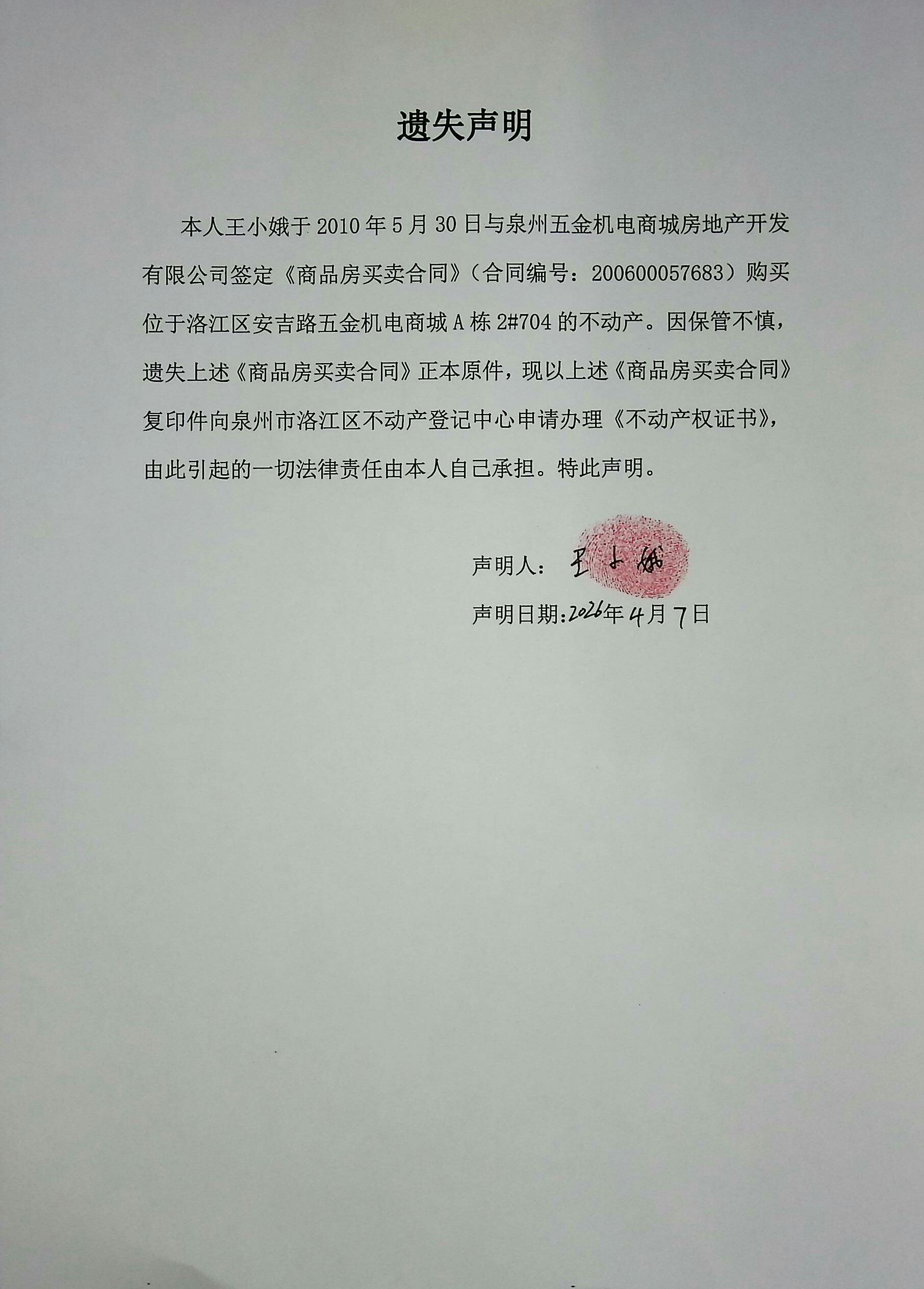 遗失声明

本人王小娥于2010年5月30日与泉州五金机电商城房地产开发有限公司签定《商品房买卖合同》（合同编号：200600057683）购买位于洛江区安吉路五金机电商城A栋2#704的不动产。因保管不慎，遗失上述《商品房买卖合同》正本原件，现以上述《商品房买卖合同》复印件向泉州市洛江区不动产登记中心申请办理《不动产权证书》，由此引起的一切法律责任由本人自己承担。特此声明。

声明人：王小娥

声明日期：2026年4月7日